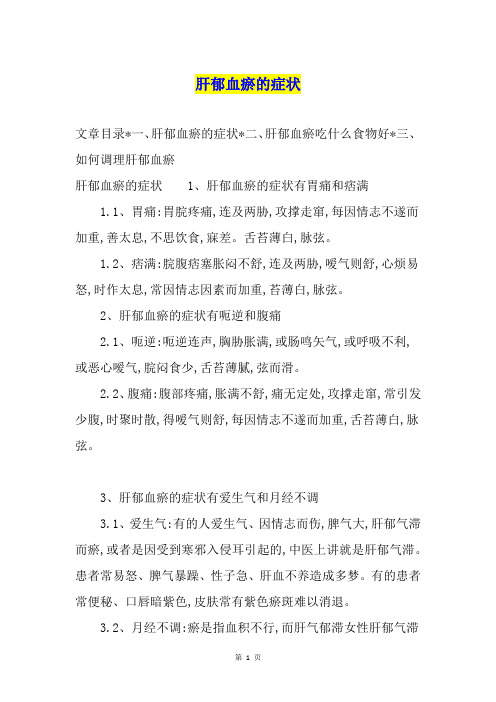 肝郁血瘀的症状

文章目录*一、肝郁血瘀的症状*二、肝郁血瘀吃什么食物好*三、如何调理肝郁血瘀

肝郁血瘀的症状　　1、肝郁血瘀的症状有胃痛和痞满

1.1、胃痛:胃脘疼痛,连及两胁,攻撑走窜,每因情志不遂而加重,善太息,不思饮食,寐差。舌苔薄白,脉弦。

1.2、痞满:脘腹痞塞胀闷不舒,连及两胁,嗳气则舒,心烦易怒,时作太息,常因情志因素而加重,苔薄白,脉弦。

2、肝郁血瘀的症状有呃逆和腹痛

2.1、呃逆:呃逆连声,胸胁胀满,或肠鸣矢气,或呼吸不利,或恶心嗳气,脘闷食少,舌苔薄腻,弦而滑。

2.2、腹痛:腹部疼痛,胀满不舒,痛无定处,攻撑走窜,常引发少腹,时聚时散,得嗳气则舒,每因情志不遂而加重,舌苔薄白,脉弦。

3、肝郁血瘀的症状有爱生气和月经不调

3.1、爱生气:有的人爱生气、因情志而伤,脾气大,肝郁气滞而瘀,或者是因受到寒邪入侵耳引起的,中医上讲就是肝郁气滞。患者常易怒、脾气暴躁、性子急、肝血不养造成多梦。有的患者常便秘、口唇暗紫色,皮肤常有紫色瘀斑难以消退。

3.2、月经不调:瘀是指血积不行,而肝气郁滞女性肝郁气滞

第 1 页